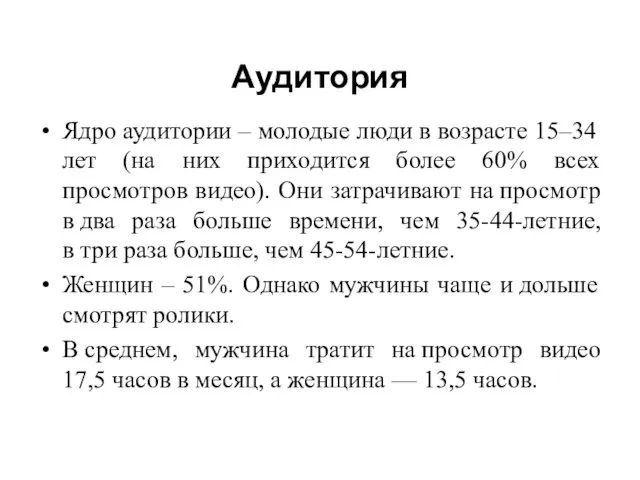 Аудитория

• Ядро аудитории – молодые люди в возрасте 15–34 лет (на них приходится более 60% всех просмотров видео). Они затрачивают на просмотр в два раза больше времени, чем 35-44-летние, в три раза больше, чем 45-54-летние.

• Женщин – 51%. Однако мужчины чаще и дольше смотрят ролики.

• В среднем, мужчина тратит на просмотр видео 17,5 часов в месяц, а женщина — 13,5 часов.